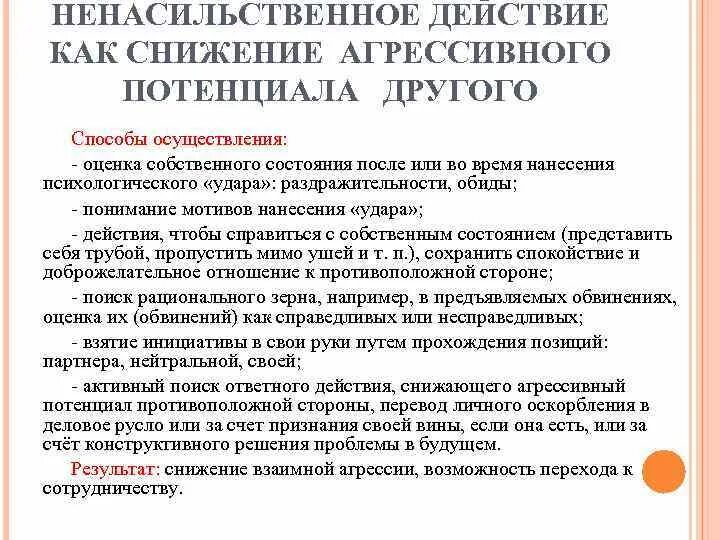 НЕНАСИЛЬСТВЕННОЕ ДЕЙСТВИЕ КАК СНИЖЕНИЕ АГРЕССИВНОГО ПОТЕНЦИАЛА ДРУГОГО

Способы осуществления:

- оценка собственного состояния после или во время нанесения психологического «удара»: раздражительности, обиды;

- понимание мотивов нанесения «удара»;

- действия, чтобы справиться с собственным состоянием (представить себя трубой, пропустить мимо ушей и т. п.), сохранить спокойствие и доброжелательное отношение к противоположной стороне;

- поиск рационального зерна, например, в предъявляемых обвинениях, оценка их (обвинений) как справедливых или несправедливых;

- взятие инициативы в свои руки путем прохождения позиций: партнера, нейтральной, своей;

- активный поиск ответного действия, снижающего агрессивный потенциал противоположной стороны, перевод личного оскорбления в деловое русло или за счет признания своей вины, если она есть, или за счёт конструктивного решения проблемы в будущем.

Результат: снижение взаимной агрессии, возможность перехода к сотрудничеству.